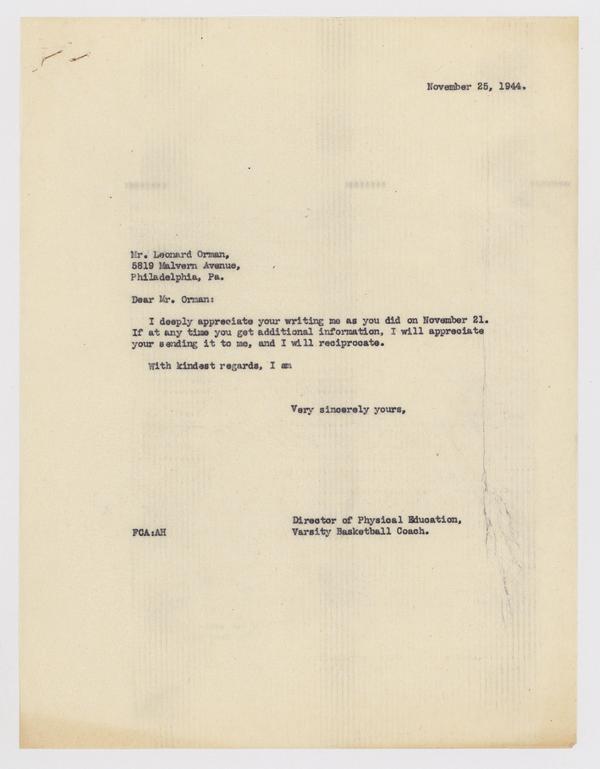 November 25, 1944.

Mr. Leonard Orman,
5819 Malvern Avenue,
Philadelphia, Pa.

Dear Mr. Orman:

I deeply appreciate your writing me as you did on November 21. If at any time you get additional information, I will appreciate your sending it to me, and I will reciprocate.

With kindest regards, I am

Very sincerely yours,

Director of Physical Education,
Varsity Basketball Coach.

FCA:AH